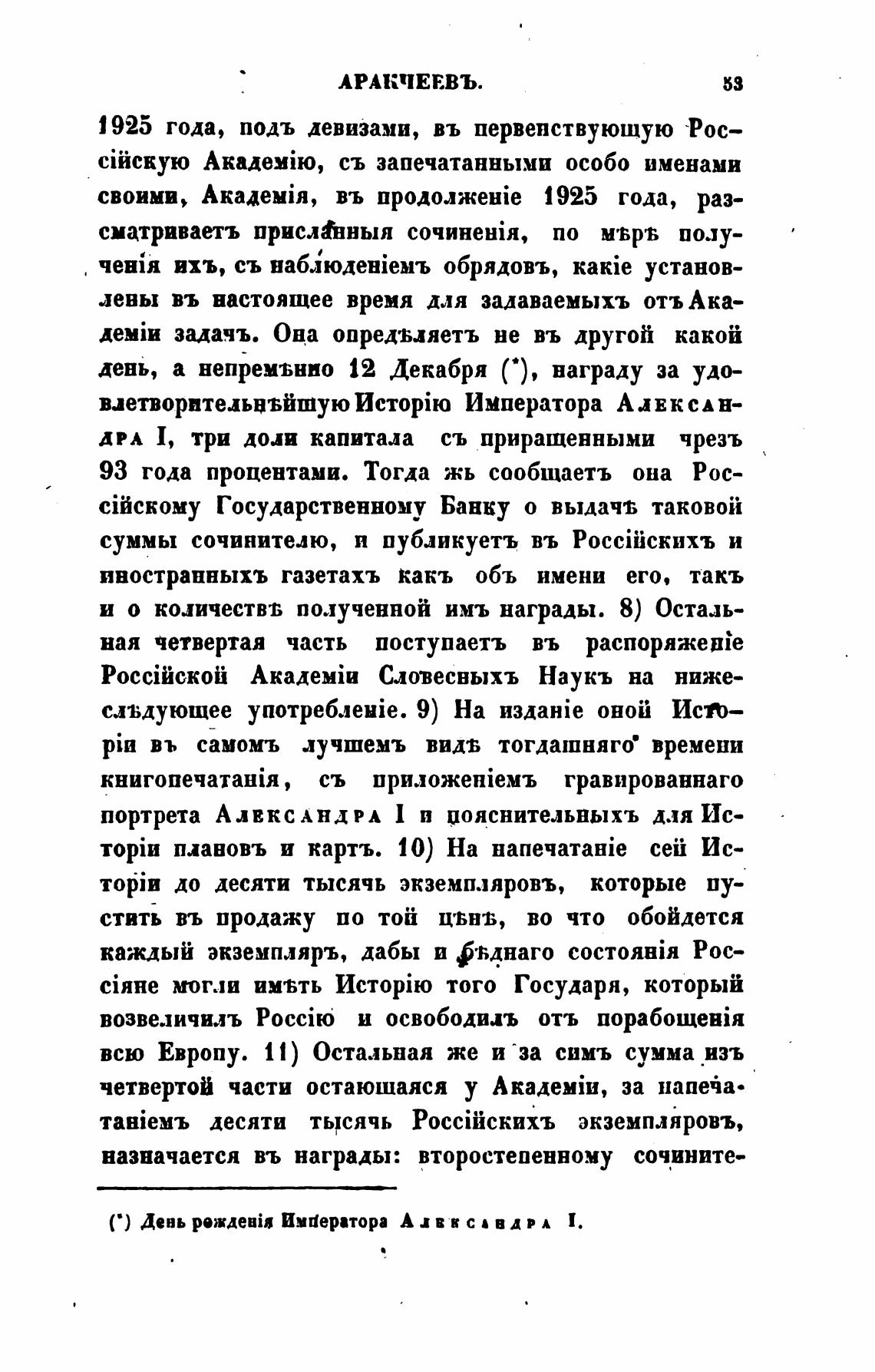 АРАКЧЕЕВЪ. 53

1925 года, подъ девизами, въ первенствующую Россійскую Академію, съ запечатанными особо именами своими, Академія, въ продолженіе 1925 года, разсматриваетъ присланныя сочиненія, по мѣрѣ полученія ихъ, съ наблюденіемъ обрядовъ, какіе установлены въ настоящее время для задаваемыхъ отъ Академіи задачъ. Она опредѣляетъ не въ другой какой день, а непремѣнно 12 Декабря (*), награду за удовлетворительнѣйшую Исторію Императора Александра I, три доли капитала съ приращенными чрезъ 93 года процентами. Тогда жь сообщаетъ она Россійскому Государственному Банку о выдачѣ таковой суммы сочинителю, и публикуетъ въ Россійскихъ и иностранныхъ газетахъ какъ объ имени его, такъ и о количествѣ полученной имъ награды. 8) Остальная четвертая часть поступаетъ въ распоряженіе Россійской Академіи Словесныхъ Наукъ на нижеслѣдующее употребленіе. 9) На изданіе оной Исторіи въ самомъ лучшемъ видѣ тогдашняго времени книгопечатанія, съ приложеніемъ гравированнаго портрета Александра I и пояснительныхъ для Исторіи плановъ и картъ. 10) На напечатаніе сей Исторіи до десяти тысячь экземпляровъ, которые пустить въ продажу по той цѣнѣ, во что обойдется каждый экземпляръ, дабы и бѣднаго состоянія Россіяне могли имѣть Исторію того Государя, который возвеличилъ Россію и освободилъ отъ порабощенія всю Европу. 11) Остальная же и за симъ сумма изъ четвертой части остающаяся у Академіи, за напечатаніемъ десяти тысячь Россійскихъ экземпляровъ, назначается въ награды: второстепенному сочините-

(*) День рожденія Императора Александра I.